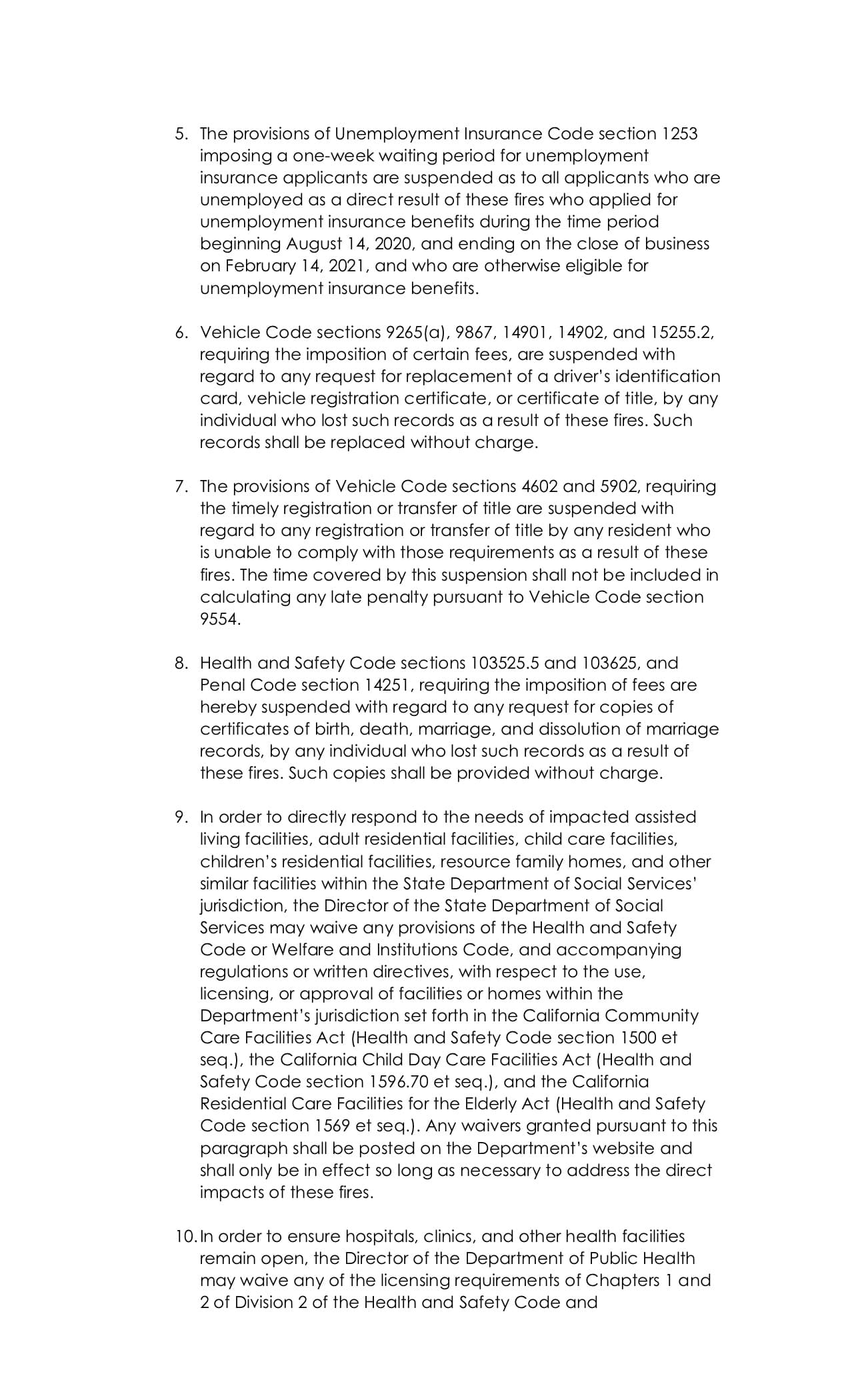 5. The provisions of Unemployment Insurance Code section 1253 imposing a one-week waiting period for unemployment insurance applicants are suspended as to all applicants who are unemployed as a direct result of these fires who applied for unemployment insurance benefits during the time period beginning August 14, 2020, and ending on the close of business on February 14, 2021, and who are otherwise eligible for unemployment insurance benefits.

6. Vehicle Code sections 9265(a), 9867, 14901, 14902, and 15255.2, requiring the imposition of certain fees, are suspended with regard to any request for replacement of a driver's identification card, vehicle registration certificate, or certificate of title, by any individual who lost such records as a result of these fires. Such records shall be replaced without charge.

7. The provisions of Vehicle Code sections 4602 and 5902, requiring the timely registration or transfer of title are suspended with regard to any registration or transfer of title by any resident who is unable to comply with those requirements as a result of these fires. The time covered by this suspension shall not be included in calculating any late penalty pursuant to Vehicle Code section 9554.

8. Health and Safety Code sections 103525.5 and 103625, and Penal Code section 14251, requiring the imposition of fees are hereby suspended with regard to any request for copies of certificates of birth, death, marriage, and dissolution of marriage records, by any individual who lost such records as a result of these fires. Such copies shall be provided without charge.

9. In order to directly respond to the needs of impacted assisted living facilities, adult residential facilities, child care facilities, children's residential facilities, resource family homes, and other similar facilities within the State Department of Social Services' jurisdiction, the Director of the State Department of Social Services may waive any provisions of the Health and Safety Code or Welfare and Institutions Code, and accompanying regulations or written directives, with respect to the use, licensing, or approval of facilities or homes within the Department's jurisdiction set forth in the California Community Care Facilities Act (Health and Safety Code section 1500 et seq.), the California Child Day Care Facilities Act (Health and Safety Code section 1596.70 et seq.), and the California Residential Care Facilities for the Elderly Act (Health and Safety Code section 1569 et seq.). Any waivers granted pursuant to this paragraph shall be posted on the Department's website and shall only be in effect so long as necessary to address the direct impacts of these fires.

10. In order to ensure hospitals, clinics, and other health facilities remain open, the Director of the Department of Public Health may waive any of the licensing requirements of Chapters 1 and 2 of Division 2 of the Health and Safety Code and